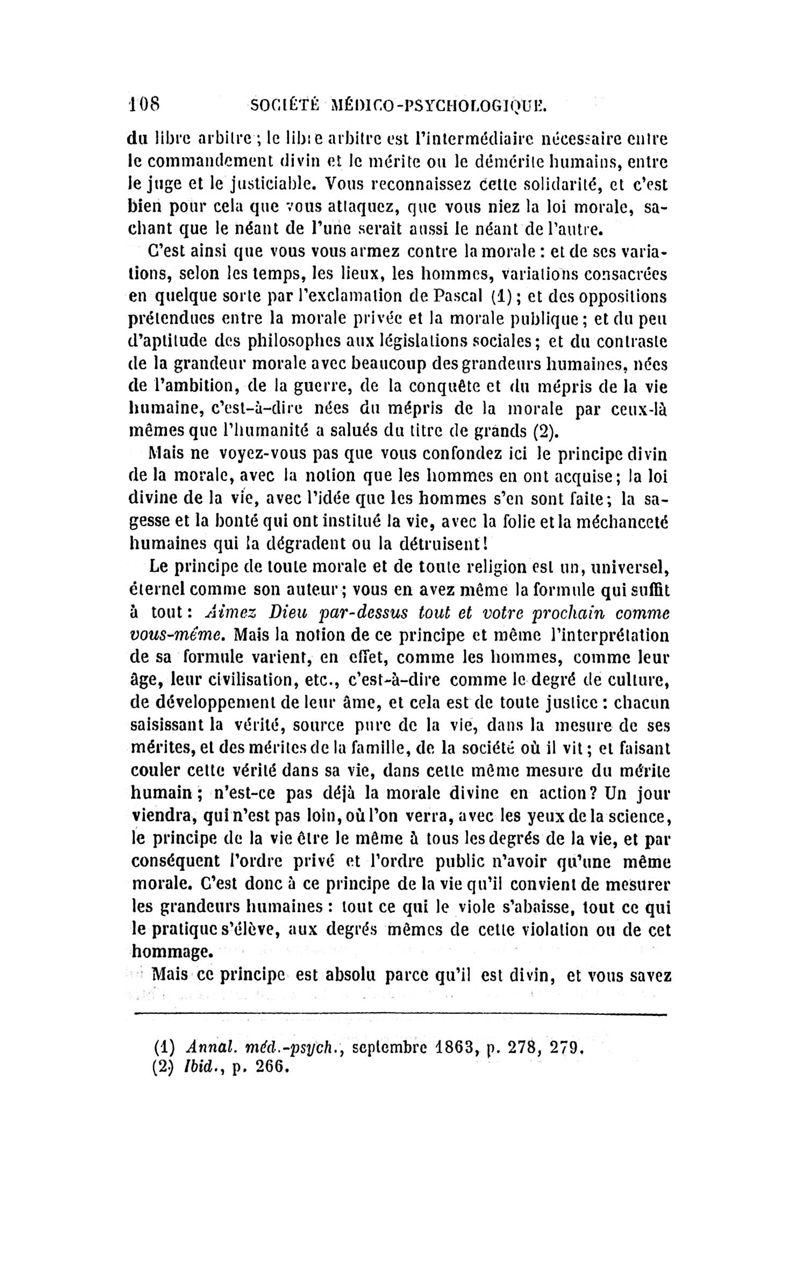 108 SOCIÉTÉ MÉDICO-PSYCHOLOGIQUE.

du libre arbitre ; le libre arbitre est l'intermédiaire nécessaire entre le commandement divin et le mérite ou le démérite humains, entre le juge et le justiciable. Vous reconnaissez cette solidarité, et c'est bien pour cela que vous attaquez, que vous niez la loi morale, sachant que le néant de l'une serait aussi le néant de l'autre.

C'est ainsi que vous vous armez contre la morale : et de ses variations, selon les temps, les lieux, les hommes, variations consacrées en quelque sorte par l'exclamation de Pascal (1) ; et des oppositions prétendues entre la morale privée et la morale publique ; et du peu d'aptitude des philosophes aux législations sociales ; et du contraste de la grandeur morale avec beaucoup des grandeurs humaines, nées de l'ambition, de la guerre, de la conquête et du mépris de la vie humaine, c'est-à-dire nées du mépris de la morale par ceux-là mêmes que l'humanité a salués du titre de grands (2).

Mais ne voyez-vous pas que vous confondez ici le principe divin de la morale, avec la notion que les hommes en ont acquise ; la loi divine de la vie, avec l'idée que les hommes s'en sont faite ; la sagesse et la bonté qui ont institué la vie, avec la folie et la méchanceté humaines qui la dégradent ou la détruisent !

Le principe de toute morale et de toute religion est un, universel, éternel comme son auteur ; vous en avez même la formule qui suffit à tout : Aimez Dieu par-dessus tout et votre prochain comme vous-même. Mais la notion de ce principe et même l'interprétation de sa formule varient, en effet, comme les hommes, comme leur âge, leur civilisation, etc., c'est-à-dire comme le degré de culture, de développement de leur âme, et cela est de toute justice : chacun saisissant la vérité, source pure de la vie, dans la mesure de ses mérites, et des mérites de la famille, de la société où il vit ; et faisant couler cette vérité dans sa vie, dans cette même mesure du mérite humain ; n'est-ce pas déjà la morale divine en action ? Un jour viendra, qui n'est pas loin, où l'on verra, avec les yeux de la science, le principe de la vie être le même à tous les degrés de la vie, et par conséquent l'ordre privé et l'ordre public n'avoir qu'une même morale. C'est donc à ce principe de la vie qu'il convient de mesurer les grandeurs humaines : tout ce qui le viole s'abaisse, tout ce qui le pratique s'élève, aux degrés mêmes de cette violation ou de cet hommage.

Mais ce principe est absolu parce qu'il est divin, et vous savez

(1) Annal. méd.-psych., septembre 1863, p. 278, 279.
(2) Ibid., p. 266.